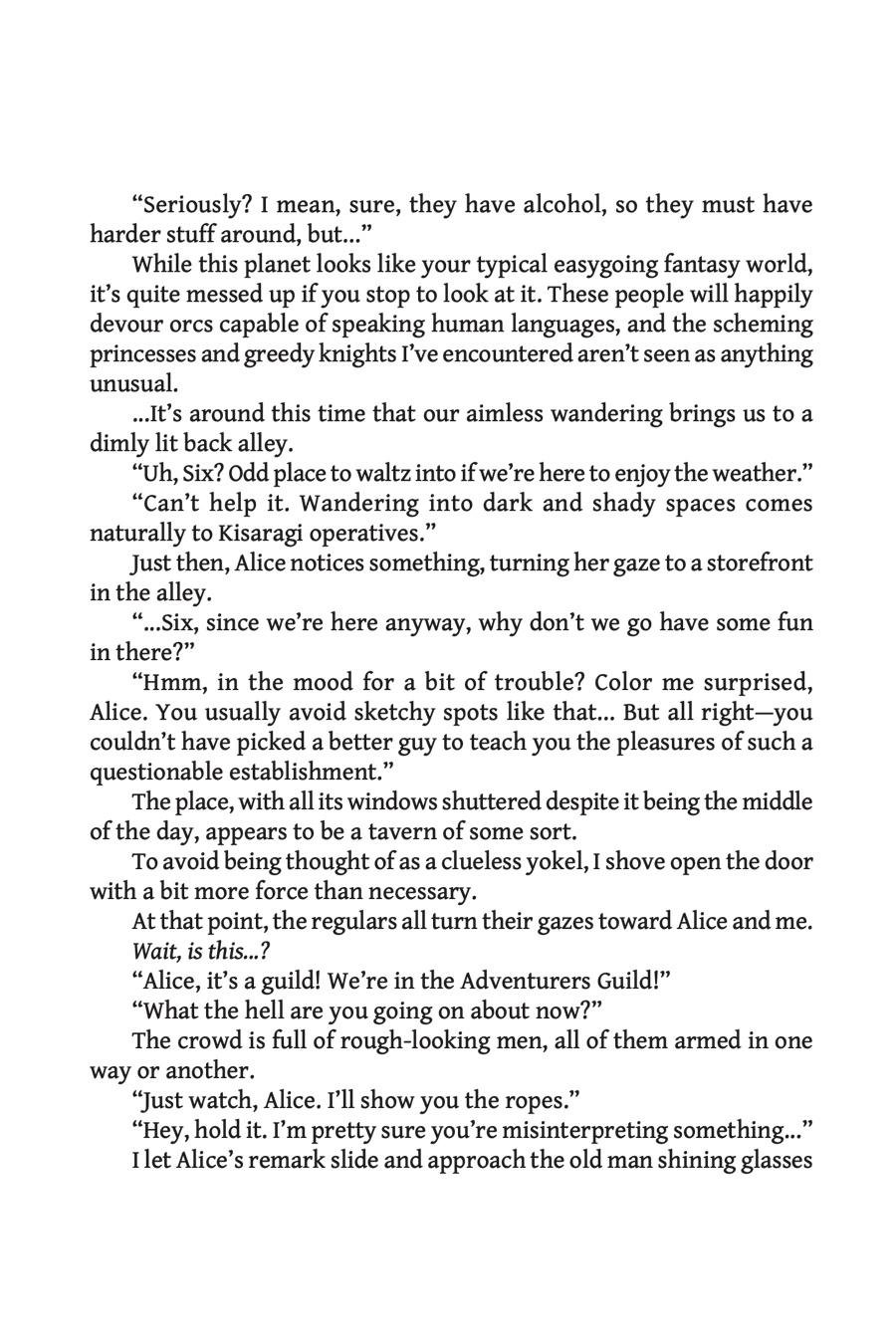 “Seriously? I mean, sure, they have alcohol, so they must have harder stuff around, but...”

While this planet looks like your typical easygoing fantasy world, it’s quite messed up if you stop to look at it. These people will happily devour orcs capable of speaking human languages, and the scheming princesses and greedy knights I’ve encountered aren’t seen as anything unusual.

...It’s around this time that our aimless wandering brings us to a dimly lit back alley.

“Uh, Six? Odd place to waltz into if we’re here to enjoy the weather.”

“Can’t help it. Wandering into dark and shady spaces comes naturally to Kisaragi operatives.”

Just then, Alice notices something, turning her gaze to a storefront in the alley.

“...Six, since we’re here anyway, why don’t we go have some fun in there?”

“Hmm, in the mood for a bit of trouble? Color me surprised, Alice. You usually avoid sketchy spots like that... But all right—you couldn’t have picked a better guy to teach you the pleasures of such a questionable establishment.”

The place, with all its windows shuttered despite it being the middle of the day, appears to be a tavern of some sort.

To avoid being thought of as a clueless yokel, I shove open the door with a bit more force than necessary.

At that point, the regulars all turn their gazes toward Alice and me.

Wait, is this...?

“Alice, it’s a guild! We’re in the Adventurers Guild!”

“What the hell are you going on about now?”

The crowd is full of rough-looking men, all of them armed in one way or another.

“Just watch, Alice. I’ll show you the ropes.”

“Hey, hold it. I’m pretty sure you’re misinterpreting something...”

I let Alice’s remark slide and approach the old man shining glasses